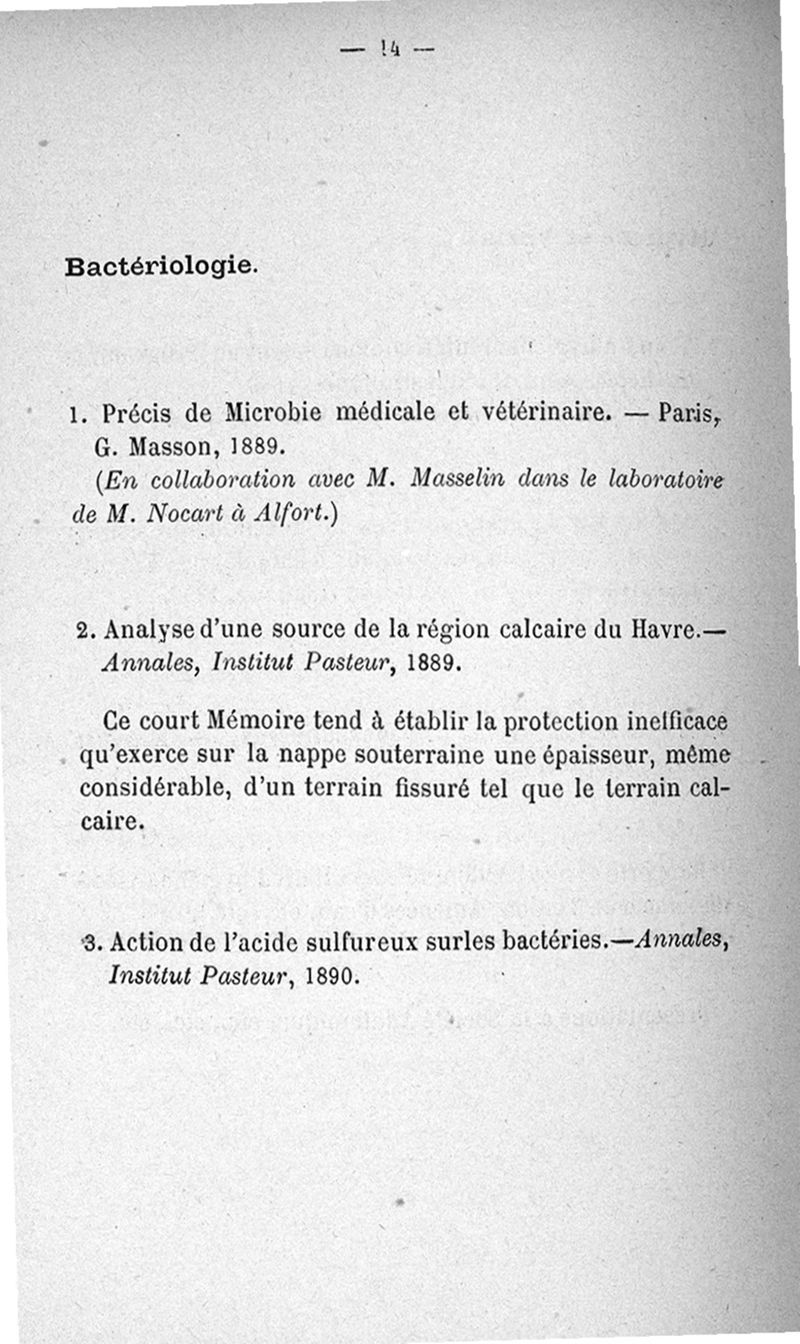 — 14 —

Bactériologie.

1. Précis de Microbie médicale et vétérinaire. — Paris, G. Masson, 1889.
(En collaboration avec M. Masselin dans le laboratoire de M. Nocart à Alfort.)

2. Analyse d'une source de la région calcaire du Havre.— Annales, Institut Pasteur, 1889.

Ce court Mémoire tend à établir la protection inefficace qu'exerce sur la nappe souterraine une épaisseur, même considérable, d'un terrain fissuré tel que le terrain calcaire.

3. Action de l'acide sulfureux surles bactéries.—Annales, Institut Pasteur, 1890.